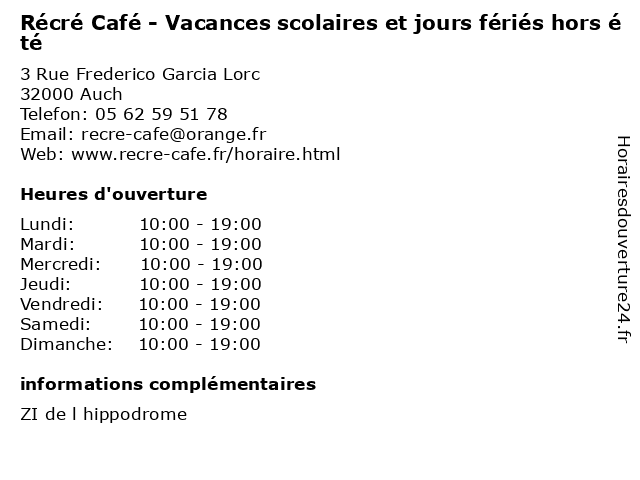 Récré Café - Vacances scolaires et jours fériés hors été

3 Rue Frederico Garcia Lorc
32000 Auch
Telefon: 05 62 59 51 78
Email: recre-cafe@orange.fr
Web: www.recre-cafe.fr/horaire.html

Heures d'ouverture

Lundi: 10:00 - 19:00
Mardi: 10:00 - 19:00
Mercredi: 10:00 - 19:00
Jeudi: 10:00 - 19:00
Vendredi: 10:00 - 19:00
Samedi: 10:00 - 19:00
Dimanche: 10:00 - 19:00

informations complémentaires

ZI de l hippodrome

Horairesdouverture24.fr